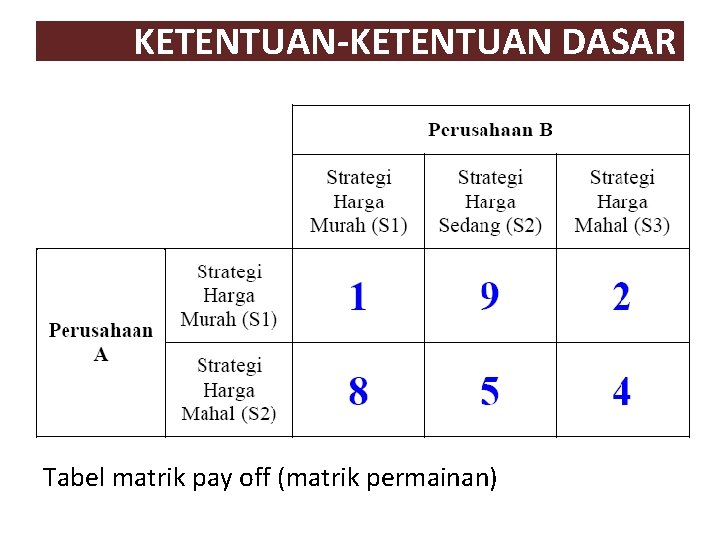 KETENTUAN-KETENTUAN DASAR

|  |  | Perusahaan B |  |  |
|---|---|---|---|---|
|  |  | Strategi Harga Murah (S1) | Strategi Harga Sedang (S2) | Strategi Harga Mahal (S3) |
| Perusahaan A | Strategi Harga Murah (S1) | 1 | 9 | 2 |
|  | Strategi Harga Mahal (S2) | 8 | 5 | 4 |

Tabel matrik pay off (matrik permainan)